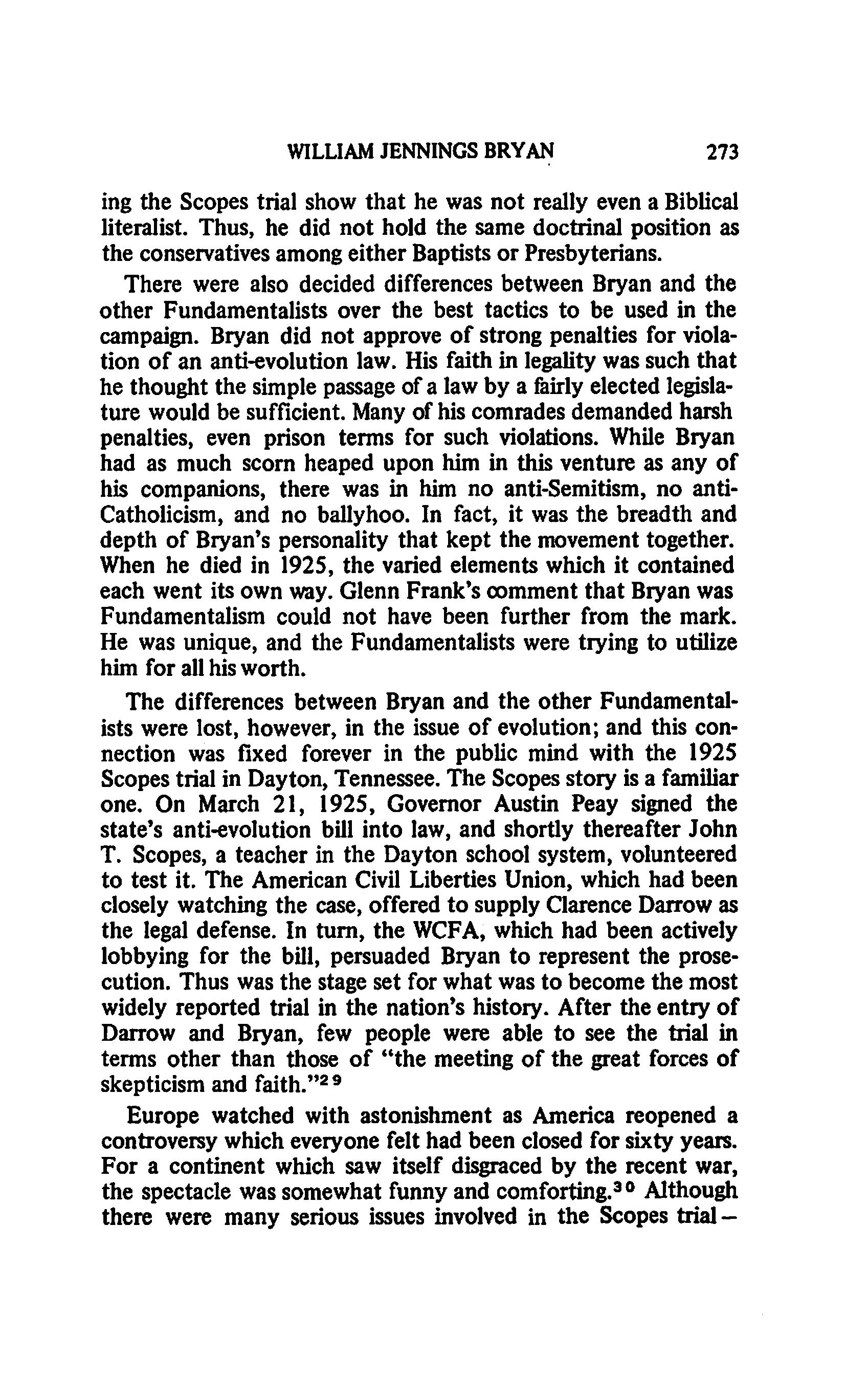 WILLIAM JENNINGS BRYAN 273

ing the Scopes trial show that he was not really even a Biblical literalist. Thus, he did not hold the same doctrinal position as the conservatives among either Baptists or Presbyterians.

There were also decided differences between Bryan and the other Fundamentalists over the best tactics to be used in the campaign. Bryan did not approve of strong penalties for violation of an anti-evolution law. His faith in legality was such that he thought the simple passage of a law by a fairly elected legislature would be sufficient. Many of his comrades demanded harsh penalties, even prison terms for such violations. While Bryan had as much scorn heaped upon him in this venture as any of his companions, there was in him no anti-Semitism, no anti-Catholicism, and no ballyhoo. In fact, it was the breadth and depth of Bryan's personality that kept the movement together. When he died in 1925, the varied elements which it contained each went its own way. Glenn Frank's comment that Bryan was Fundamentalism could not have been further from the mark. He was unique, and the Fundamentalists were trying to utilize him for all his worth.

The differences between Bryan and the other Fundamentalists were lost, however, in the issue of evolution; and this connection was fixed forever in the public mind with the 1925 Scopes trial in Dayton, Tennessee. The Scopes story is a familiar one. On March 21, 1925, Governor Austin Peay signed the state's anti-evolution bill into law, and shortly thereafter John T. Scopes, a teacher in the Dayton school system, volunteered to test it. The American Civil Liberties Union, which had been closely watching the case, offered to supply Clarence Darrow as the legal defense. In turn, the WCFA, which had been actively lobbying for the bill, persuaded Bryan to represent the prosecution. Thus was the stage set for what was to become the most widely reported trial in the nation's history. After the entry of Darrow and Bryan, few people were able to see the trial in terms other than those of "the meeting of the great forces of skepticism and faith."$^{29}$

Europe watched with astonishment as America reopened a controversy which everyone felt had been closed for sixty years. For a continent which saw itself disgraced by the recent war, the spectacle was somewhat funny and comforting.$^{30}$ Although there were many serious issues involved in the Scopes trial—